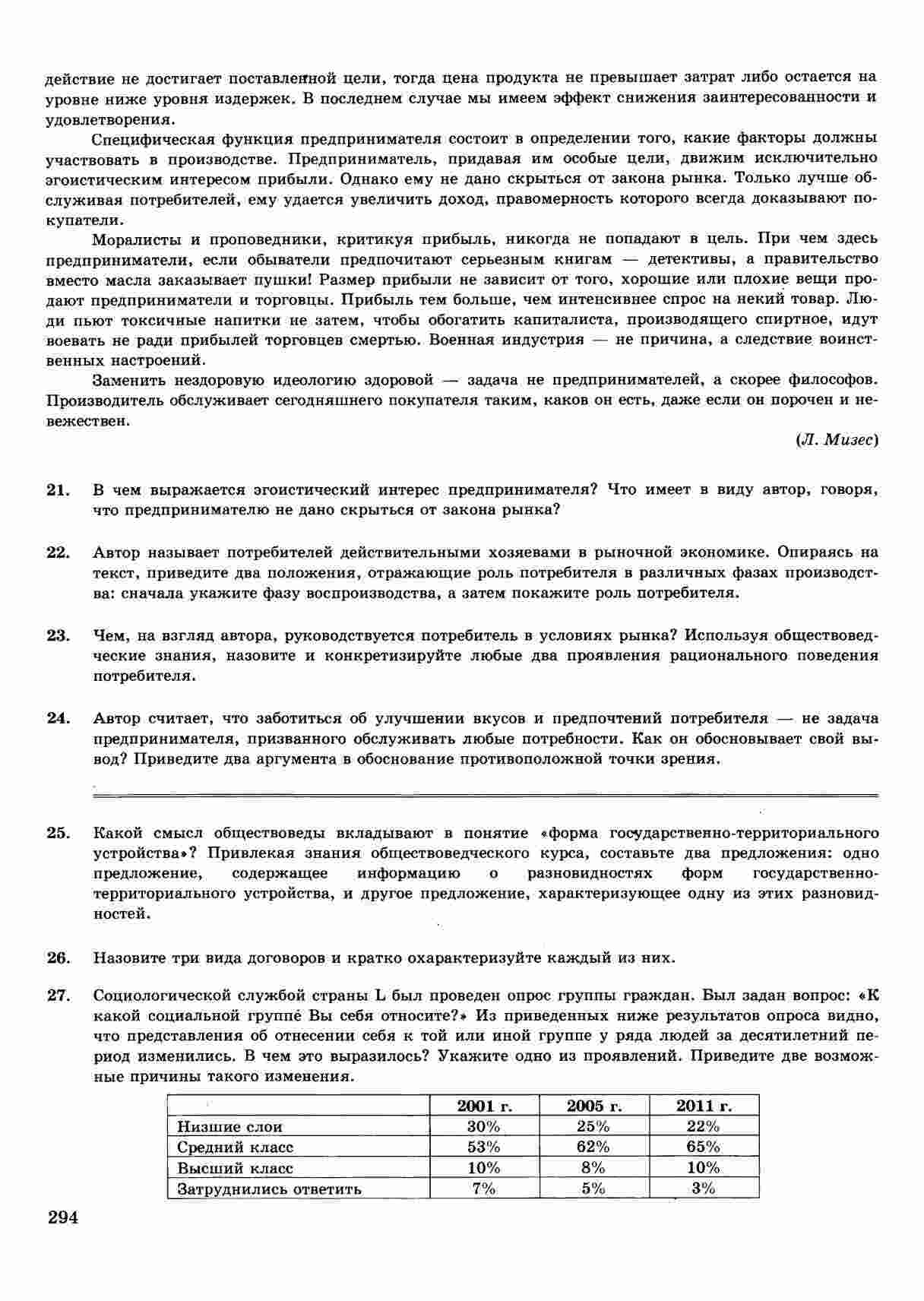 действие не достигает поставленной цели, тогда цена продукта не превышает затрат либо остается на уровне ниже уровня издержек. В последнем случае мы имеем эффект снижения заинтересованности и удовлетворения.

Специфическая функция предпринимателя состоит в определении того, какие факторы должны участвовать в производстве. Предприниматель, придавая им особые цели, движим исключительно эгоистическим интересом прибыли. Однако ему не дано скрыться от закона рынка. Только лучше обслуживая потребителей, ему удается увеличить доход, правомерность которого всегда доказывают покупатели.

Моралисты и проповедники, критикуя прибыль, никогда не попадают в цель. При чем здесь предприниматели, если обыватели предпочитают серьезным книгам — детективы, а правительство вместо масла заказывает пушки! Размер прибыли не зависит от того, хорошие или плохие вещи продают предприниматели и торговцы. Прибыль тем больше, чем интенсивнее спрос на некий товар. Люди пьют токсичные напитки не затем, чтобы обогатить капиталиста, производящего спиртное, идут воевать не ради прибылей торговцев смертью. Военная индустрия — не причина, а следствие воинственных настроений.

Заменить нездоровую идеологию здоровой — задача не предпринимателей, а скорее философов. Производитель обслуживает сегодняшнего покупателя таким, каков он есть, даже если он порочен и невежествен.

(Л. Мизес)

21. В чем выражается эгоистический интерес предпринимателя? Что имеет в виду автор, говоря, что предпринимателю не дано скрыться от закона рынка?

22. Автор называет потребителей действительными хозяевами в рыночной экономике. Опираясь на текст, приведите два положения, отражающие роль потребителя в различных фазах производства: сначала укажите фазу воспроизводства, а затем покажите роль потребителя.

23. Чем, на взгляд автора, руководствуется потребитель в условиях рынка? Используя обществоведческие знания, назовите и конкретизируйте любые два проявления рационального поведения потребителя.

24. Автор считает, что заботиться об улучшении вкусов и предпочтений потребителя — не задача предпринимателя, призванного обслуживать любые потребности. Как он обосновывает свой вывод? Приведите два аргумента в обоснование противоположной точки зрения.

25. Какой смысл обществоведы вкладывают в понятие «форма государственно-территориального устройства»? Привлекая знания обществоведческого курса, составьте два предложения: одно предложение, содержащее информацию о разновидностях форм государственно-территориального устройства, и другое предложение, характеризующее одну из этих разновидностей.

26. Назовите три вида договоров и кратко охарактеризуйте каждый из них.

27. Социологической службой страны L был проведен опрос группы граждан. Был задан вопрос: «К какой социальной группе Вы себя относите?» Из приведенных ниже результатов опроса видно, что представления об отнесении себя к той или иной группе у ряда людей за десятилетний период изменились. В чем это выразилось? Укажите одно из проявлений. Приведите две возможные причины такого изменения.

| | 2001 г. | 2005 г. | 2011 г. |
|---|---|---|---|
| Низшие слои | 30% | 25% | 22% |
| Средний класс | 53% | 62% | 65% |
| Высший класс | 10% | 8% | 10% |
| Затруднились ответить | 7% | 5% | 3% |

294